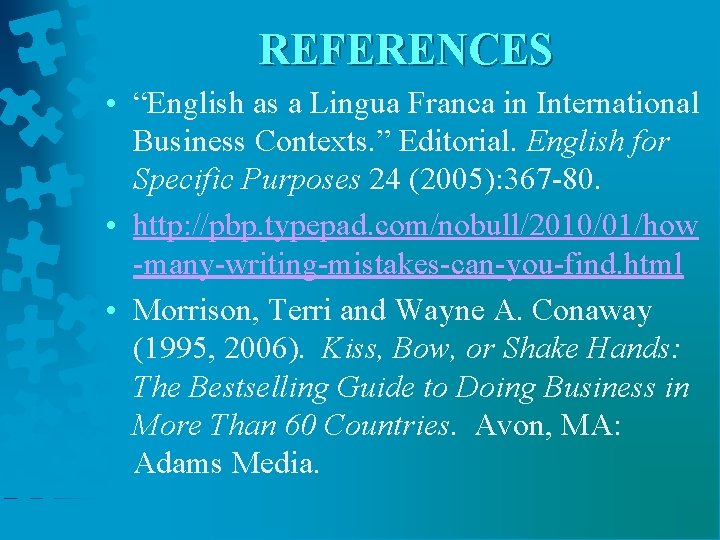 REFERENCES

• “English as a Lingua Franca in International Business Contexts.” Editorial. English for Specific Purposes 24 (2005):367-80.

• http://pbp.typepad.com/nobull/2010/01/how-many-writing-mistakes-can-you-find.html

• Morrison, Terri and Wayne A. Conaway (1995, 2006). Kiss, Bow, or Shake Hands: The Bestselling Guide to Doing Business in More Than 60 Countries. Avon, MA: Adams Media.